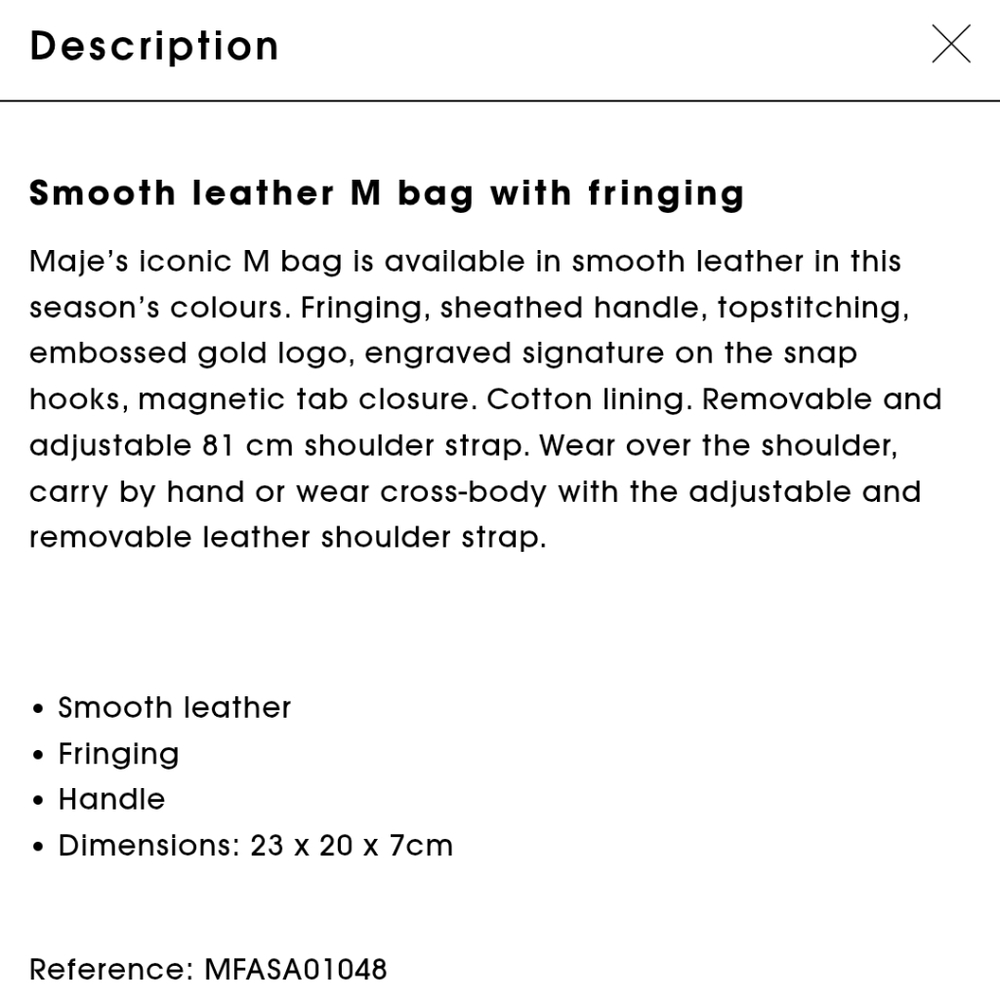 Description

Smooth leather M bag with fringing

Maje's iconic M bag is available in smooth leather in this season's colours. Fringing, sheathed handle, topstitching, embossed gold logo, engraved signature on the snap hooks, magnetic tab closure. Cotton lining. Removable and adjustable 81 cm shoulder strap. Wear over the shoulder, carry by hand or wear cross-body with the adjustable and removable leather shoulder strap.

• Smooth leather
• Fringing
• Handle
• Dimensions: 23 x 20 x 7cm

Reference: MFASA01048